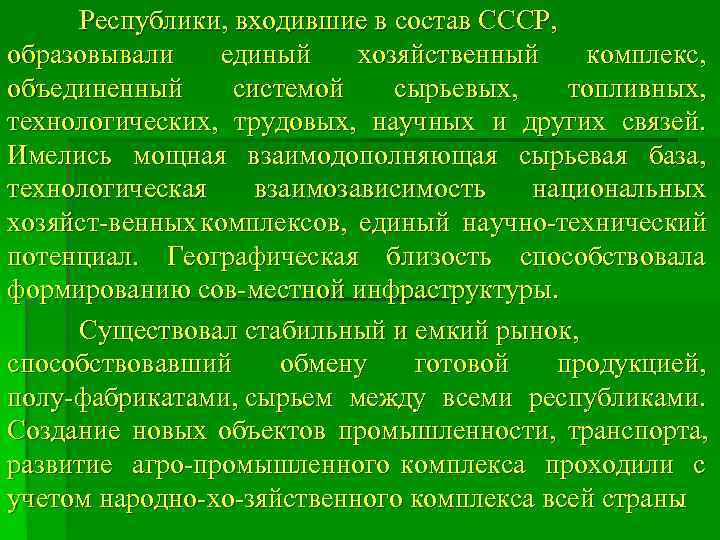 Республики, входившие в состав СССР, образовывали единый хозяйственный комплекс, объединенный системой сырьевых, топливных, технологических, трудовых, научных и других связей. Имелись мощная взаимодополняющая сырьевая база, технологическая взаимозависимость национальных хозяйст-венных комплексов, единый научно-технический потенциал. Географическая близость способствовала формированию сов-местной инфраструктуры.

Существовал стабильный и емкий рынок, способствовавший обмену готовой продукцией, полу-фабрикатами, сырьем между всеми республиками. Создание новых объектов промышленности, транспорта, развитие агро-промышленного комплекса проходили с учетом народно-хо-зяйственного комплекса всей страны